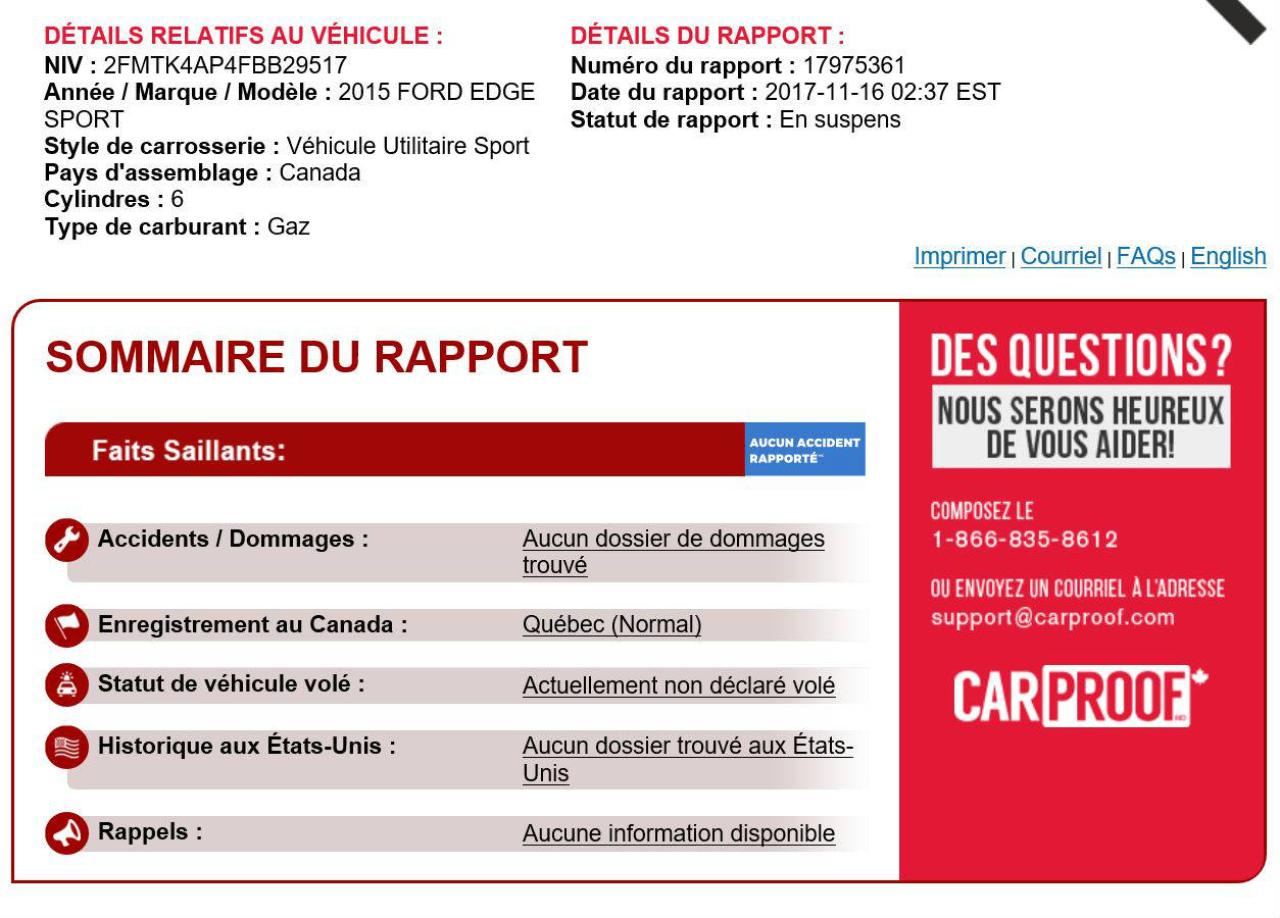 DÉTAILS RELATIFS AU VÉHICULE :
NIV : 2FMTK4AP4FBB29517
Année / Marque / Modèle : 2015 FORD EDGE SPORT
Style de carrosserie : Véhicule Utilitaire Sport
Pays d'assemblage : Canada
Cylindres : 6
Type de carburant : Gaz

DÉTAILS DU RAPPORT :
Numéro du rapport : 17975361
Date du rapport : 2017-11-16 02:37 EST
Statut de rapport : En suspens

Imprimer | Courriel | FAQs | English

SOMMAIRE DU RAPPORT

Faits Saillants:

AUCUN ACCIDENT RAPPORTÉ

| | |
|---|---|
| Accidents / Dommages : | Aucun dossier de dommages trouvé |
| Enregistrement au Canada : | Québec (Normal) |
| Statut de véhicule volé : | Actuellement non déclaré volé |
| Historique aux États-Unis : | Aucun dossier trouvé aux États-Unis |
| Rappels : | Aucune information disponible |

DES QUESTIONS?
NOUS SERONS HEUREUX DE VOUS AIDER!

COMPOSEZ LE
1-866-835-8612

OU ENVOYEZ UN COURRIEL À L'ADRESSE
support@carproof.com

CARPROOF